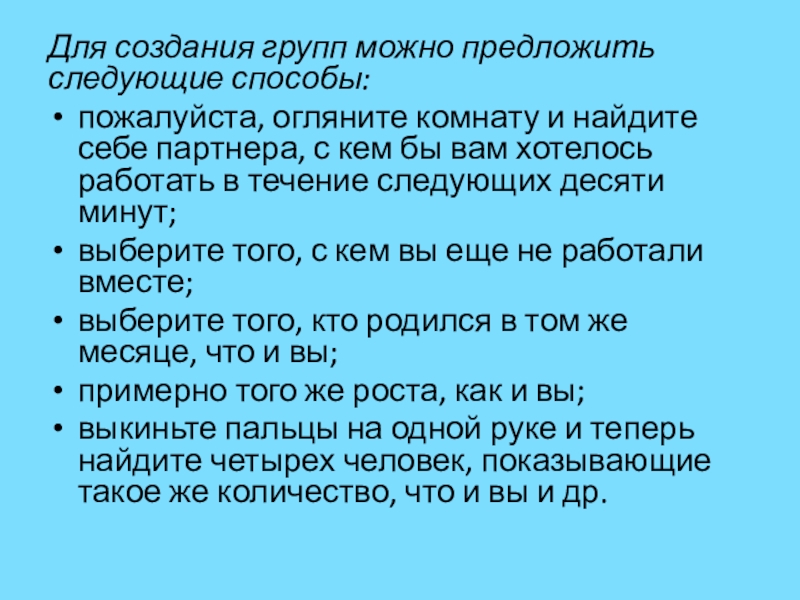 Для создания групп можно предложить следующие способы:

• пожалуйста, огляните комнату и найдите себе партнера, с кем бы вам хотелось работать в течение следующих десяти минут;
• выберите того, с кем вы еще не работали вместе;
• выберите того, кто родился в том же месяце, что и вы;
• примерно того же роста, как и вы;
• выкиньте пальцы на одной руке и теперь найдите четырех человек, показывающие такое же количество, что и вы и др.